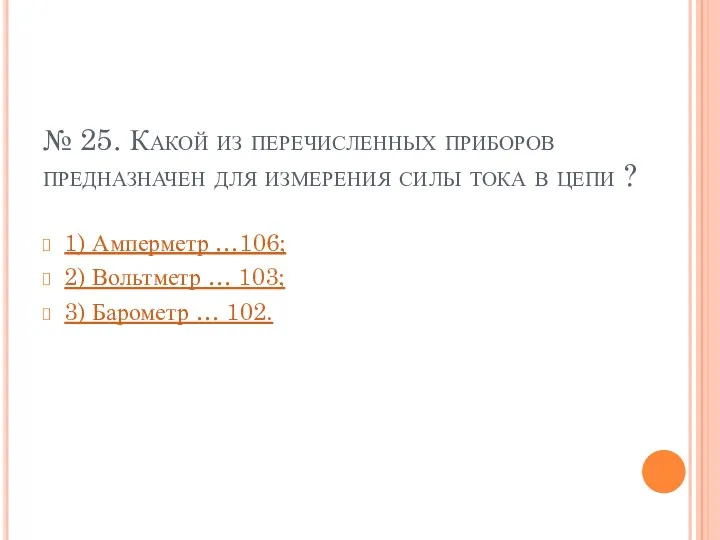 № 25. Какой из перечисленных приборов предназначен для измерения силы тока в цепи ?

1) Амперметр …106;
2) Вольтметр … 103;
3) Барометр … 102.